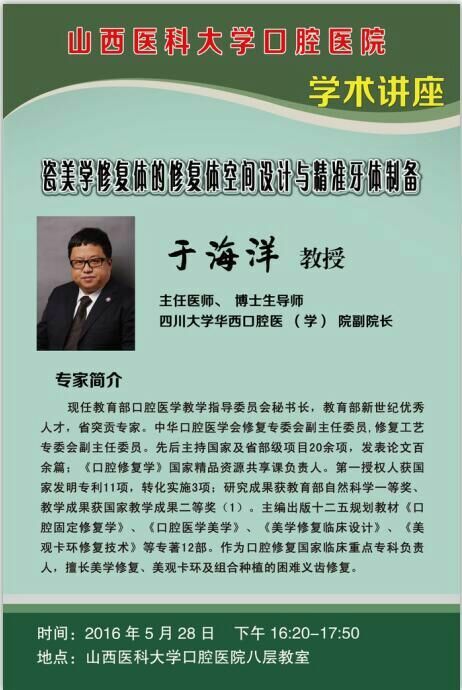 山西医科大学口腔医院

学术讲座

瓷美学修复体的修复体空间设计与精准牙体制备

于海洋 教授

主任医师、 博士生导师
四川大学华西口腔医（学）院副院长

专家简介

现任教育部口腔医学教学指导委员会秘书长，教育部新世纪优秀人才，省突贡专家。中华口腔医学会修复专委会副主任委员，修复工艺专委会副主任委员。先后主持国家及省部级项目20余项，发表论文百余篇；《口腔修复学》国家精品资源共享课负责人。第一授权人获国家发明专利11项，转化实施3项；研究成果获教育部自然科学一等奖、教学成果获国家教学成果二等奖（1）。主编出版十二五规划教材《口腔固定修复学》、《口腔医学美学》、《美学修复临床设计》、《美观卡环修复技术》等专著12部。作为口腔修复国家临床重点专科负责人，擅长美学修复、美观卡环及组合种植的困难义齿修复。

时间：2016年5月28日 下午16:20-17:50
地点：山西医科大学口腔医院八层教室